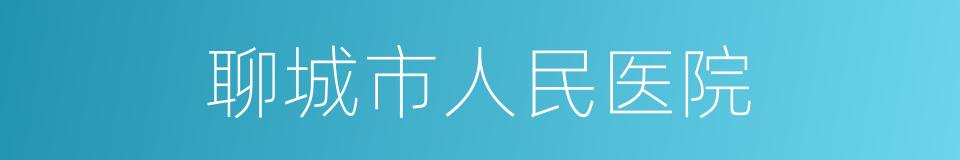 聊城市人民医院